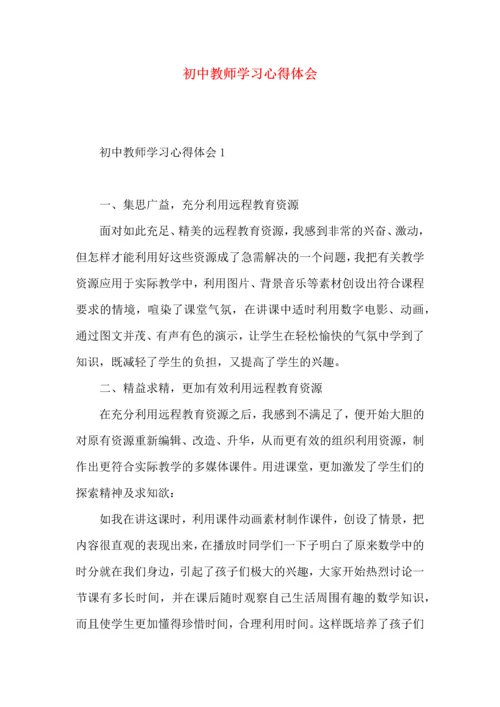 初中教师学习心得体会

初中教师学习心得体会 1

一、集思广益，充分利用远程教育资源

面对如此充足、精美的远程教育资源，我感到非常的兴奋、激动，但怎样才能利用好这些资源成了急需解决的一个问题，我把有关教学资源应用于实际教学中，利用图片、背景音乐等素材创设出符合课程要求的情境，喧染了课堂气氛，在讲课中适时利用数字电影、动画，通过图文并茂、有声有色的演示，让学生在轻松愉快的气氛中学到了知识，既减轻了学生的负担，又提高了学生的兴趣。

二、精益求精，更加有效利用远程教育资源

在充分利用远程教育资源之后，我感到不满足了，便开始大胆的对原有资源重新编辑、改造、升华，从而更有效的组织利用资源，制作出更符合实际教学的多媒体课件。用进课堂，更加激发了学生们的探索精神及求知欲：

如我在讲这课时，利用课件动画素材制作课件，创设了情景，把内容很直观的表现出来，在播放时同学们一下子明白了原来数学中的时分就在我们身边，引起了孩子们极大的兴趣，大家开始热烈讨论一节课有多长时间，并在课后随时观察自己生活周围有趣的数学知识，而且使学生更加懂得珍惜时间，合理利用时间。这样既培养了孩子们